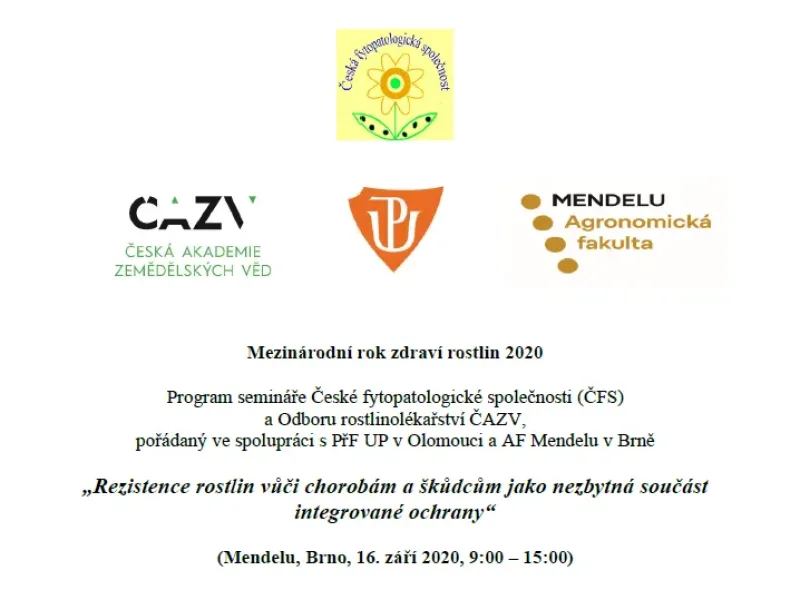 Česká fytopatologická společnost

ČAZV
ČESKÁ AKADEMIE ZEMĚDĚLSKÝCH VĚD

UP

MENDELU
Agronomická fakulta

Mezinárodní rok zdraví rostlin 2020

Program semináře České fytopatologické společnosti (ČFS) a Odboru rostlinolékařství ČAZV, pořádaný ve spolupráci s PřF UP v Olomouci a AF Mendelu v Brně

„Rezistence rostlin vůči chorobám a škůdcům jako nezbytná součást integrované ochrany“

(Mendelu, Brno, 16. září 2020, 9:00 – 15:00)